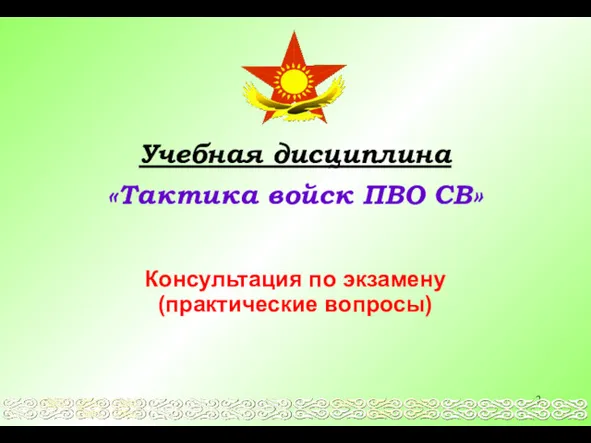 Учебная дисциплина

«Тактика войск ПВО СВ»

Консультация по экзамену
(практические вопросы)

2